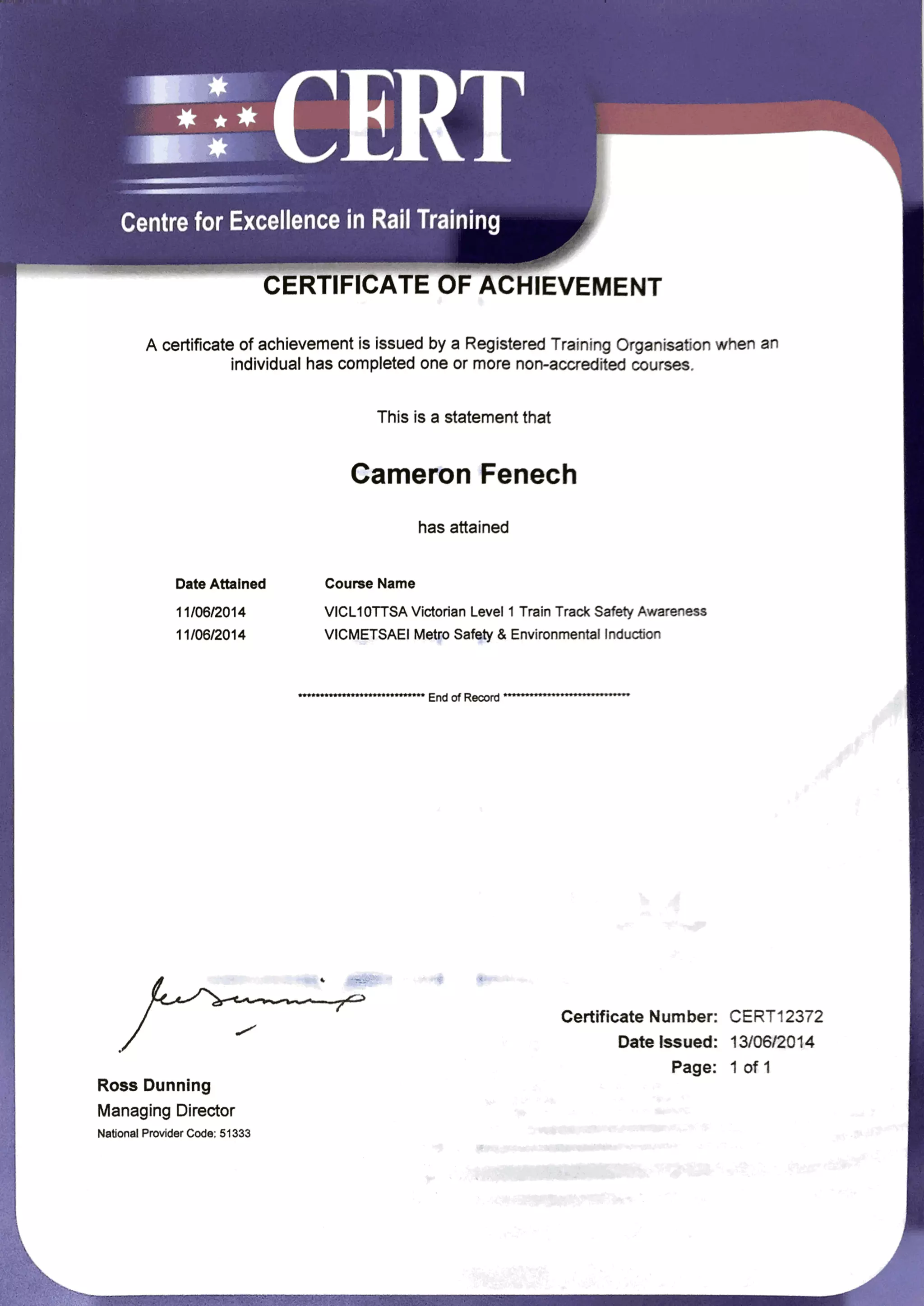 CERT

Centre for Excellence in Rail Training

CERTIFICATE OF ACHIEVEMENT

A certificate of achievement is issued by a Registered Training Organisation when an individual has completed one or more non-accredited courses.

This is a statement that

Cameron Fenech

has attained

| Date Attained | Course Name |
|---|---|
| 11/06/2014 | VICL10TTSA Victorian Level 1 Train Track Safety Awareness |
| 11/06/2014 | VICMETSAEI Metro Safety & Environmental Induction |

****************************** End of Record ******************************

Ross Dunning
Managing Director
National Provider Code: 51333

Certificate Number: CERT12372
Date Issued: 13/06/2014
Page: 1 of 1